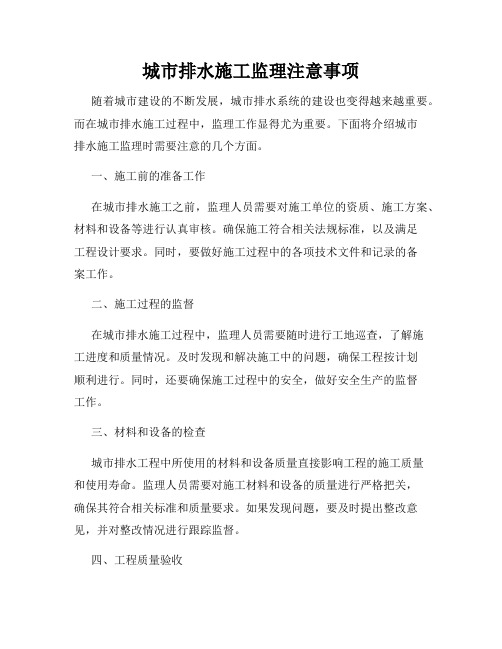 城市排水施工监理注意事项

随着城市建设的不断发展，城市排水系统的建设也变得越来越重要。而在城市排水施工过程中，监理工作显得尤为重要。下面将介绍城市排水施工监理时需要注意的几个方面。

一、施工前的准备工作

在城市排水施工之前，监理人员需要对施工单位的资质、施工方案、材料和设备等进行认真审核。确保施工符合相关法规标准，以及满足工程设计要求。同时，要做好施工过程中的各项技术文件和记录的备案工作。

二、施工过程的监督

在城市排水施工过程中，监理人员需要随时进行工地巡查，了解施工进度和质量情况。及时发现和解决施工中的问题，确保工程按计划顺利进行。同时，还要确保施工过程中的安全，做好安全生产的监督工作。

三、材料和设备的检查

城市排水工程中所使用的材料和设备质量直接影响工程的施工质量和使用寿命。监理人员需要对施工材料和设备的质量进行严格把关，确保其符合相关标准和质量要求。如果发现问题，要及时提出整改意见，并对整改情况进行跟踪监督。

四、工程质量验收